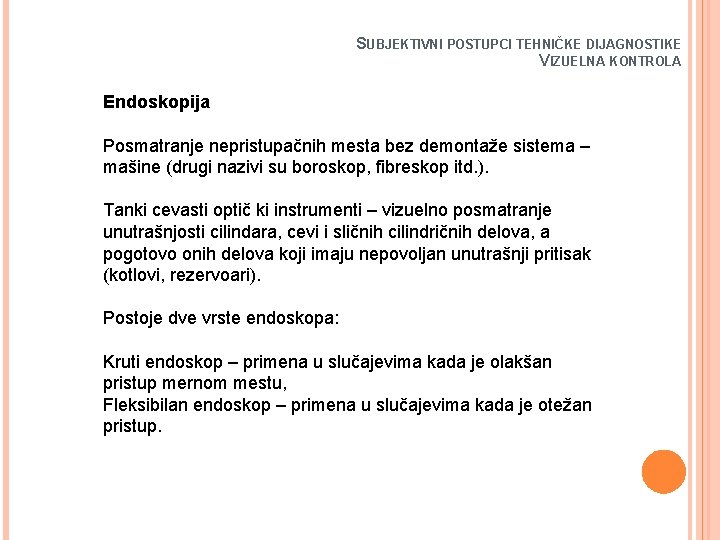 SUBJEKTIVNI POSTUPCI TEHNIČKE DIJAGNOSTIKE
VIZUELNA KONTROLA

Endoskopija

Posmatranje nepristupačnih mesta bez demontaže sistema – mašine (drugi nazivi su boroskop, fibreskop itd.).

Tanki cevasti optič ki instrumenti – vizuelno posmatranje unutrašnjosti cilindara, cevi i sličnih cilindričnih delova, a pogotovo onih delova koji imaju nepovoljan unutrašnji pritisak (kotlovi, rezervoari).

Postoje dve vrste endoskopa:

Kruti endoskop – primena u slučajevima kada je olakšan pristup mernom mestu,
Fleksibilan endoskop – primena u slučajevima kada je otežan pristup.